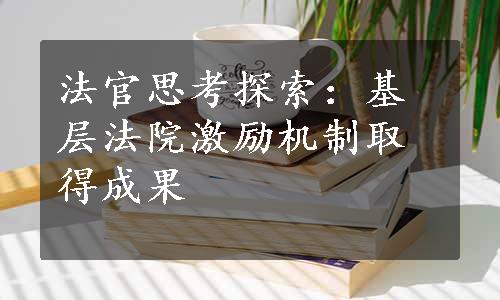 法官思考探索：基层法院激励机制取得成果